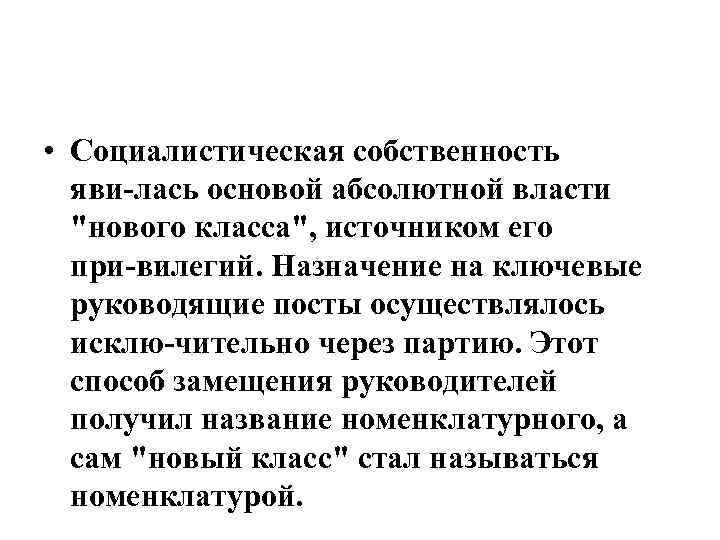 • Социалистическая собственность яви-лась основой абсолютной власти "нового класса", источником его при-вилегий. Назначение на ключевые руководящие посты осуществлялось исклю-чительно через партию. Этот способ замещения руководителей получил название номенклатурного, а сам "новый класс" стал называться номенклатурой.